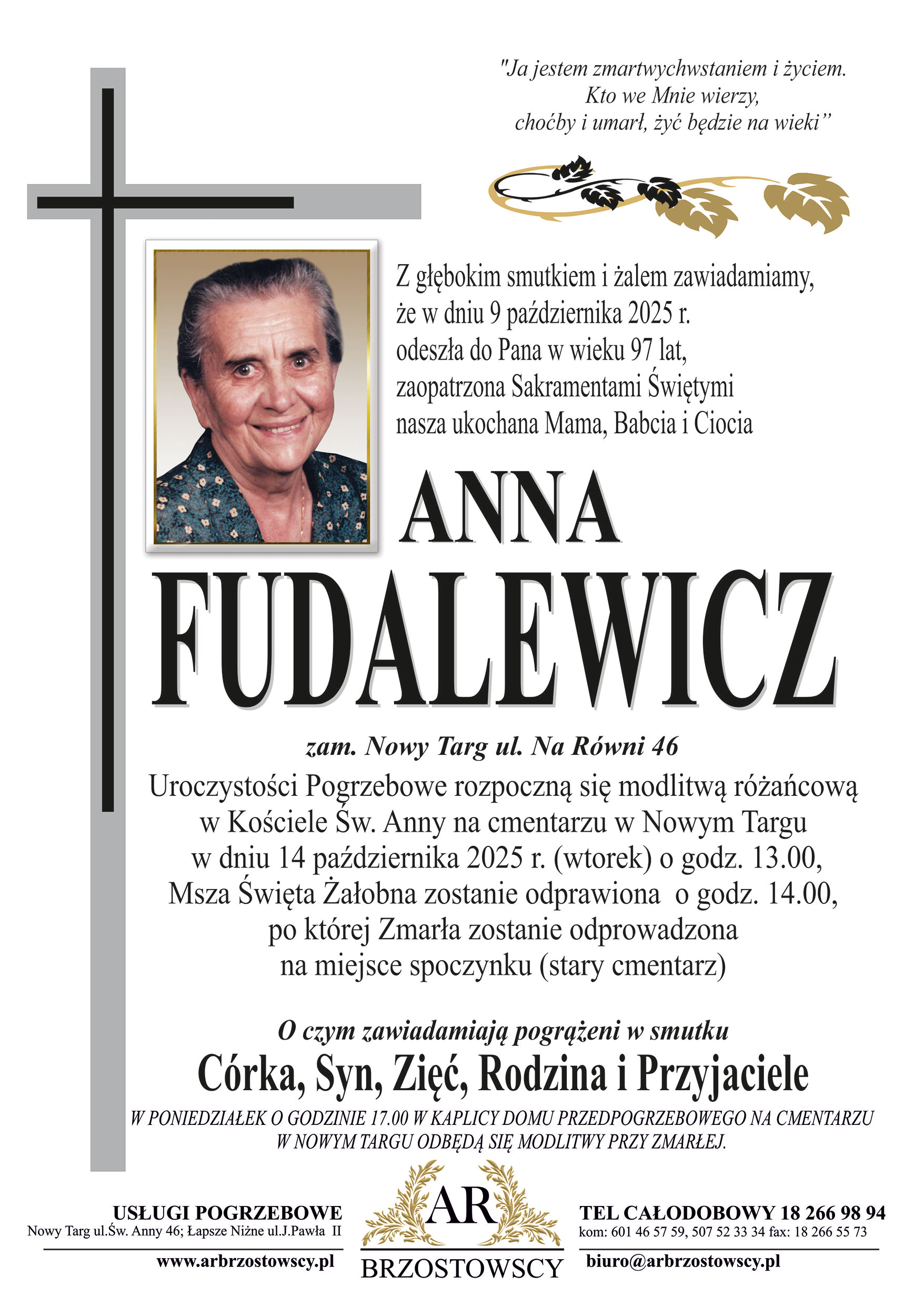 "Ja jestem zmartwychwstaniem i życiem. Kto we Mnie wierzy, choćby i umarł, żyć będzie na wieki"

Z głębokim smutkiem i żalem zawiadamiamy, że w dniu 9 października 2025 r. odeszła do Pana w wieku 97 lat, zaopatrzona Sakramentami Świętymi nasza ukochana Mama, Babcia i Ciocia

ANNA
FUDALEWICZ

zam. Nowy Targ ul. Na Równi 46

Uroczystości Pogrzebowe rozpoczną się modlitwą różańcową w Kościele Św. Anny na cmentarzu w Nowym Targu w dniu 14 października 2025 r. (wtorek) o godz. 13.00, Msza Święta Żałobna zostanie odprawiona o godz. 14.00, po której Zmarła zostanie odprowadzona na miejsce spoczynku (stary cmentarz)

O czym zawiadamiają pogrążeni w smutku
Córka, Syn, Zięć, Rodzina i Przyjaciele

W PONIEDZIAŁEK O GODZINIE 17.00 W KAPLICY DOMU PRZEDPOGRZEBOWEGO NA CMENTARZU W NOWYM TARGU ODBĘDĄ SIĘ MODLITWY PRZY ZMARŁEJ.

USŁUGI POGRZEBOWE
Nowy Targ ul.Św. Anny 46; Łapsze Niżne ul.J.Pawła II
www.arbrzostowscy.pl

AR
BRZOSTOWSCY

TEL CAŁODOBOWY 18 266 98 94
kom: 601 46 57 59, 507 52 33 34 fax: 18 266 55 73
biuro@arbrzostowscy.pl